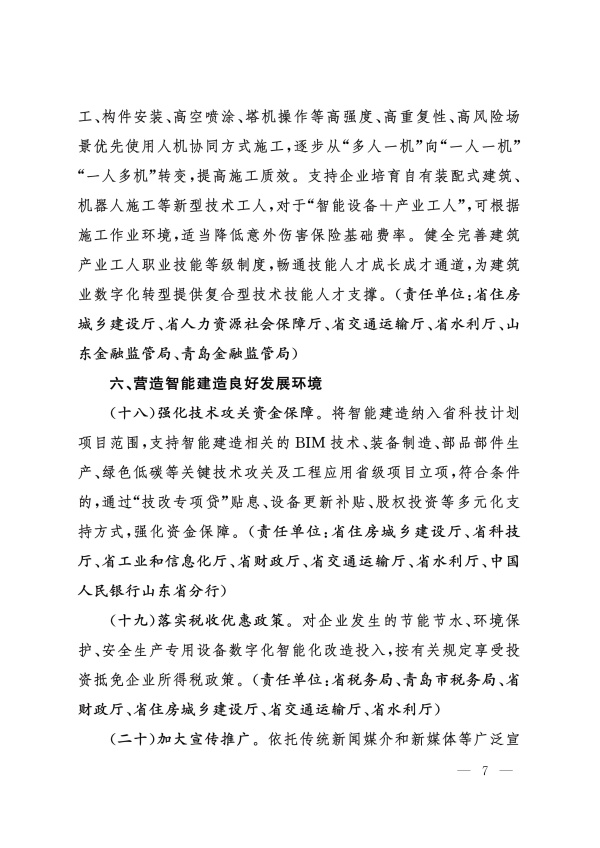 工、构件安装、高空喷涂、塔机操作等高强度、高重复性、高风险场景优先使用人机协同方式施工，逐步从“多人一机”向“一人一机”“一人多机”转变，提高施工质效。支持企业培育自有装配式建筑、机器人施工等新型技术工人，对于“智能设备＋产业工人”，可根据施工作业环境，适当降低意外伤害保险基础费率。健全完善建筑产业工人职业技能等级制度，畅通技能人才成长成才通道，为建筑业数字化转型提供复合型技术技能人才支撑。（责任单位：省住房城乡建设厅、省人力资源社会保障厅、省交通运输厅、省水利厅、山东金融监管局、青岛金融监管局）

六、营造智能建造良好发展环境

（十八）强化技术攻关资金保障。将智能建造纳入省科技计划项目范围，支持智能建造相关的BIM技术、装备制造、部品部件生产、绿色低碳等关键技术攻关及工程应用省级项目立项，符合条件的，通过“技改专项贷”贴息、设备更新补贴、股权投资等多元化支持方式，强化资金保障。（责任单位：省住房城乡建设厅、省科技厅、省工业和信息化厅、省财政厅、省交通运输厅、省水利厅、中国人民银行山东省分行）

（十九）落实税收优惠政策。对企业发生的节能节水、环境保护、安全生产专用设备数字化智能化改造投入，按有关规定享受投资抵免企业所得税政策。（责任单位：省税务局、青岛市税务局、省财政厅、省住房城乡建设厅、省交通运输厅、省水利厅）

（二十）加大宣传推广。依托传统新闻媒介和新媒体等广泛宣

— 7 —